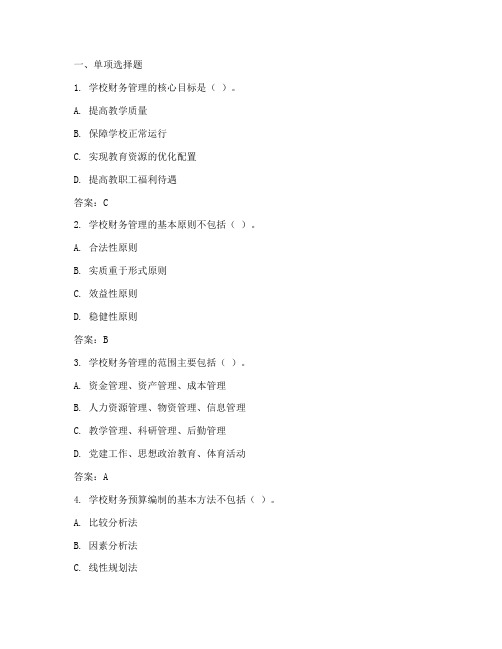 一、单项选择题

1. 学校财务管理的核心目标是（ ）。

A. 提高教学质量

B. 保障学校正常运行

C. 实现教育资源的优化配置

D. 提高教职工福利待遇

答案：C

2. 学校财务管理的基本原则不包括（ ）。

A. 合法性原则

B. 实质重于形式原则

C. 效益性原则

D. 稳健性原则

答案：B

3. 学校财务管理的范围主要包括（ ）。

A. 资金管理、资产管理、成本管理

B. 人力资源管理、物资管理、信息管理

C. 教学管理、科研管理、后勤管理

D. 党建工作、思想政治教育、体育活动

答案：A

4. 学校财务预算编制的基本方法不包括（ ）。

A. 比较分析法

B. 因素分析法

C. 线性规划法